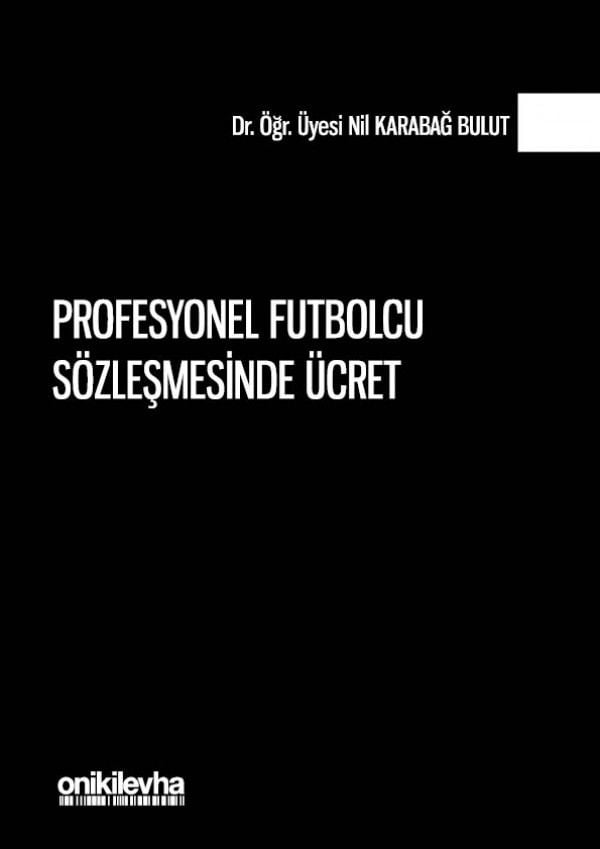 Dr. Öğr. Üyesi Nil KARABAĞ BULUT

PROFESYONEL FUTBOLCU SÖZLEŞMESİNDE ÜCRET

onikilevha